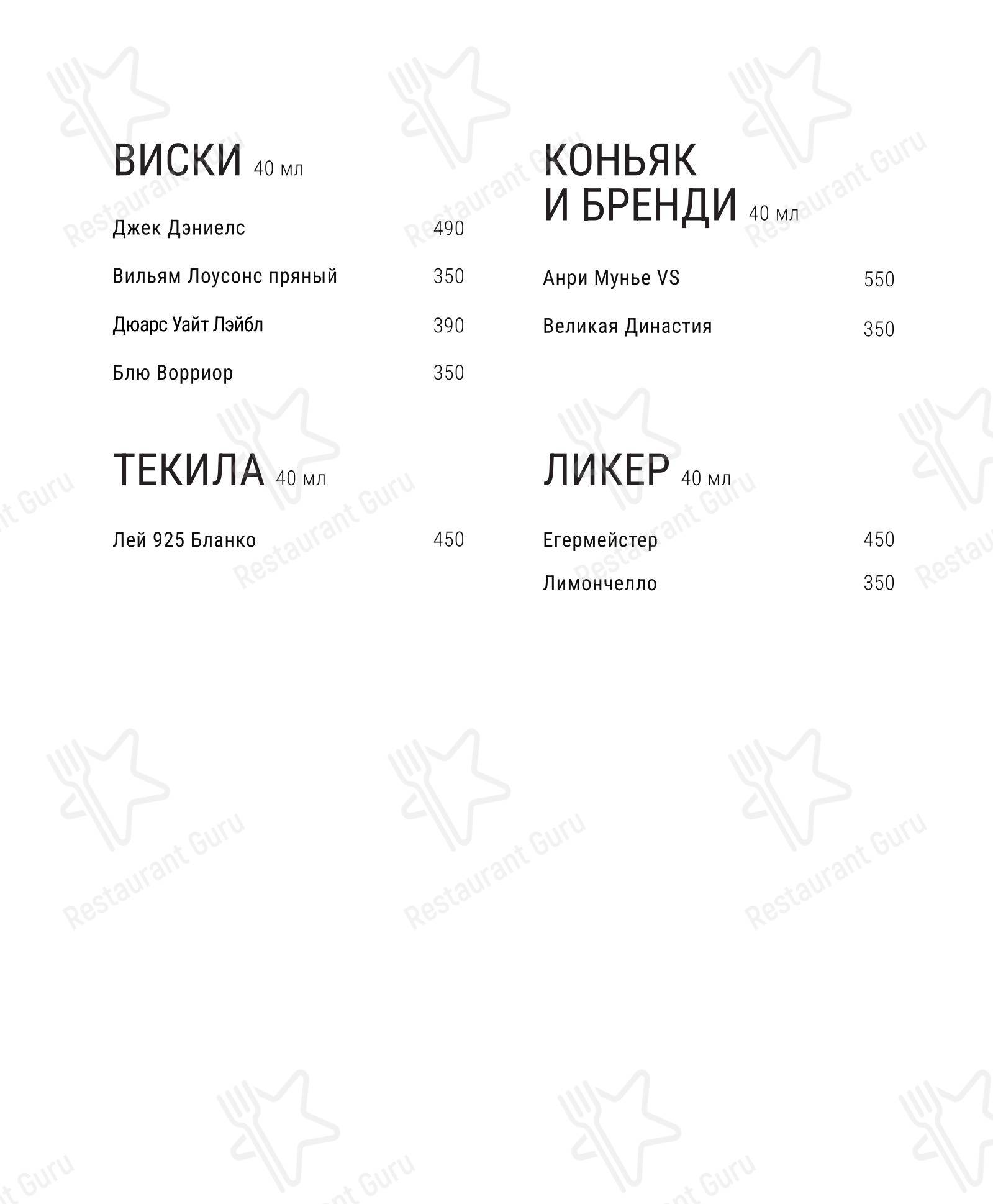 ВИСКИ 40 мл

Джек Дэниелс 490

Вильям Лоусонс пряный 350

Дюарс Уайт Лэйбл 390

Блю Ворриор 350

ТЕКИЛА 40 мл

Лей 925 Бланко 450

КОНЬЯК И БРЕНДИ 40 мл

Анри Мунье VS 550

Великая Династия 350

ЛИКЕР 40 мл

Егермейстер 450

Лимончелло 350

Restaurant Guru